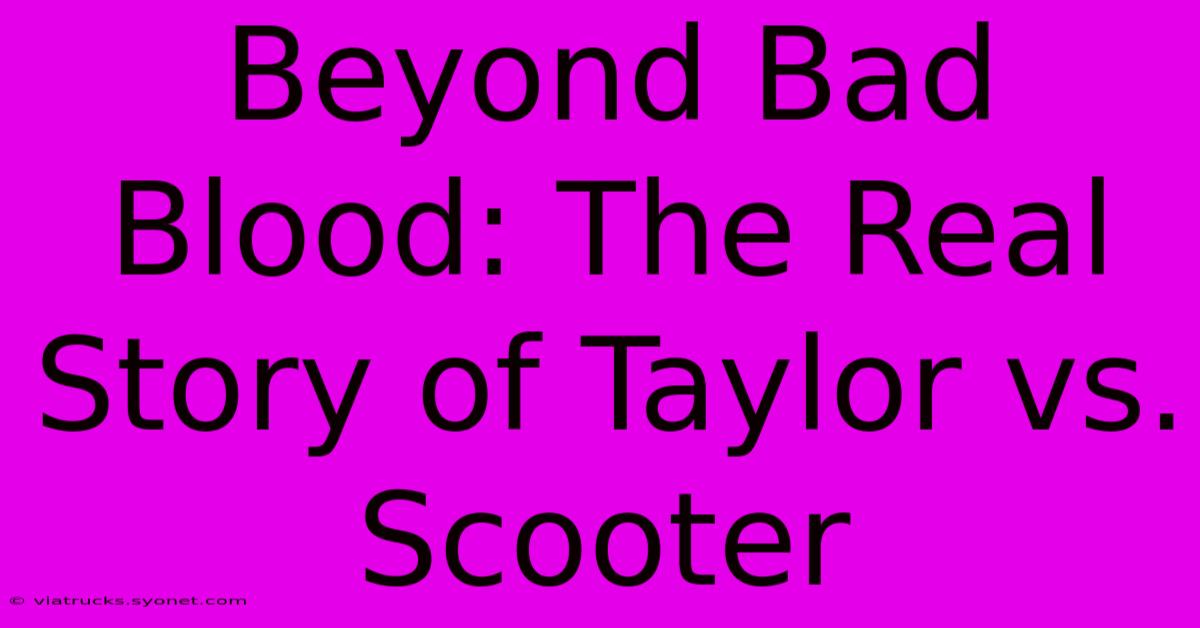 Beyond Bad Blood: The Real Story of Taylor vs. Scooter

© viatrucks.syonet.com